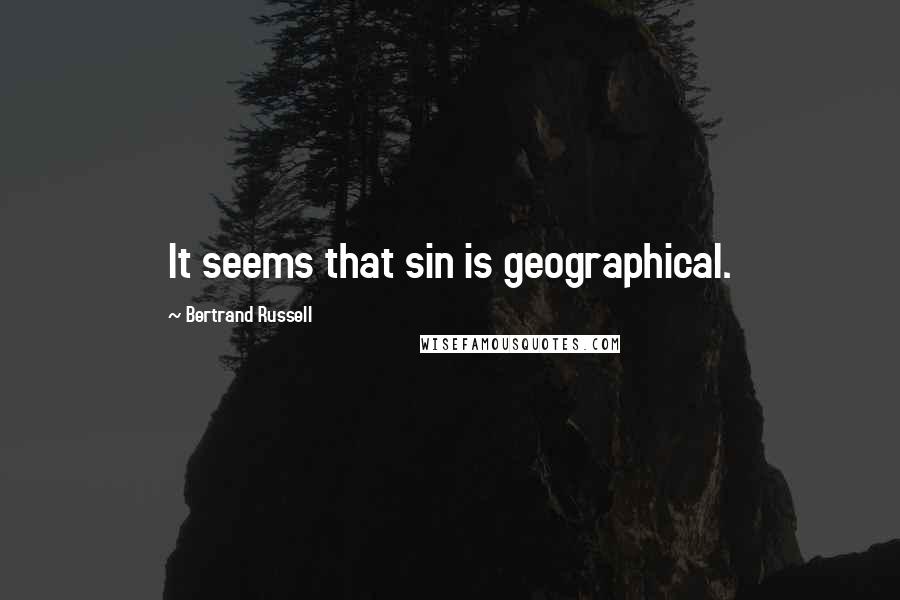 It seems that sin is geographical.

~ Bertrand Russell

WISEFAMOUSQUOTES.COM